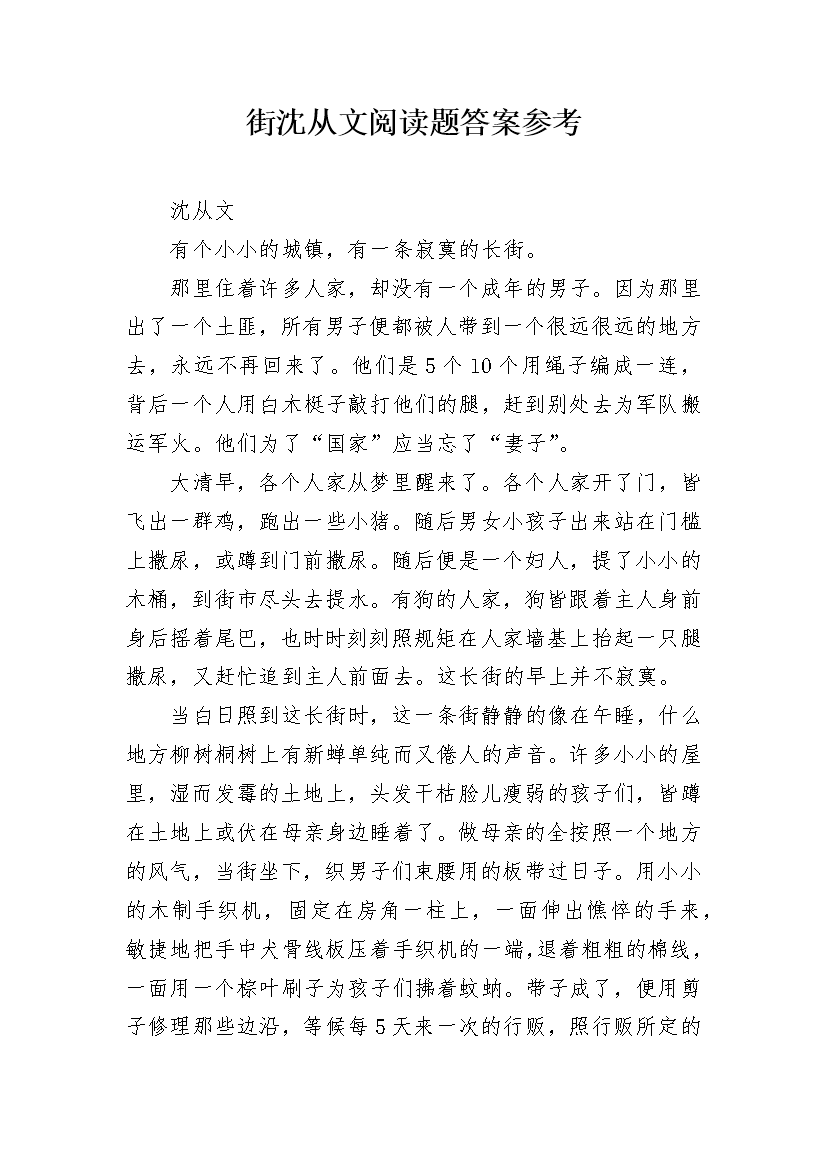 街沈从文阅读题答案参考

沈从文

有个小小的城镇，有一条寂寞的长街。

那里住着许多人家，却没有一个成年的男子。因为那里出了一个土匪，所有男子便都被人带到一个很远很远的地方去，永远不再回来了。他们是5个10个用绳子编成一连，背后一个人用白木梃子敲打他们的腿，赶到别处去为军队搬运军火。他们为了“国家”应当忘了“妻子”。

大清早，各个人家从梦里醒来了。各个人家开了门，皆飞出一群鸡，跑出一些小猪。随后男女小孩子出来站在门槛上撒尿，或蹲到门前撒尿。随后便是一个妇人，提了小小的木桶，到街市尽头去提水。有狗的人家，狗皆跟着主人身前身后摇着尾巴，也时时刻刻照规矩在人家墙基上抬起一只腿撒尿，又赶忙追到主人前面去。这长街的早上并不寂寞。

当白日照到这长街时，这一条街静静的像在午睡，什么地方柳树桐树上有新蝉单纯而又倦人的声音。许多小小的屋里，湿而发霉的土地上，头发干枯脸儿瘦弱的孩子们，皆蹲在土地上或伏在母亲身边睡着了。做母亲的全按照一个地方的风气，当街坐下，织男子们束腰用的板带过日子。用小小的木制手织机，固定在房角一柱上，一面伸出憔悴的手来，敏捷地把手中犬骨线板压着手织机的一端，退着粗粗的棉线，一面用一个棕叶刷子为孩子们拂着蚊蚋。带子成了，便用剪子修理那些边沿，等候每5天来一次的行贩，照行贩所定的